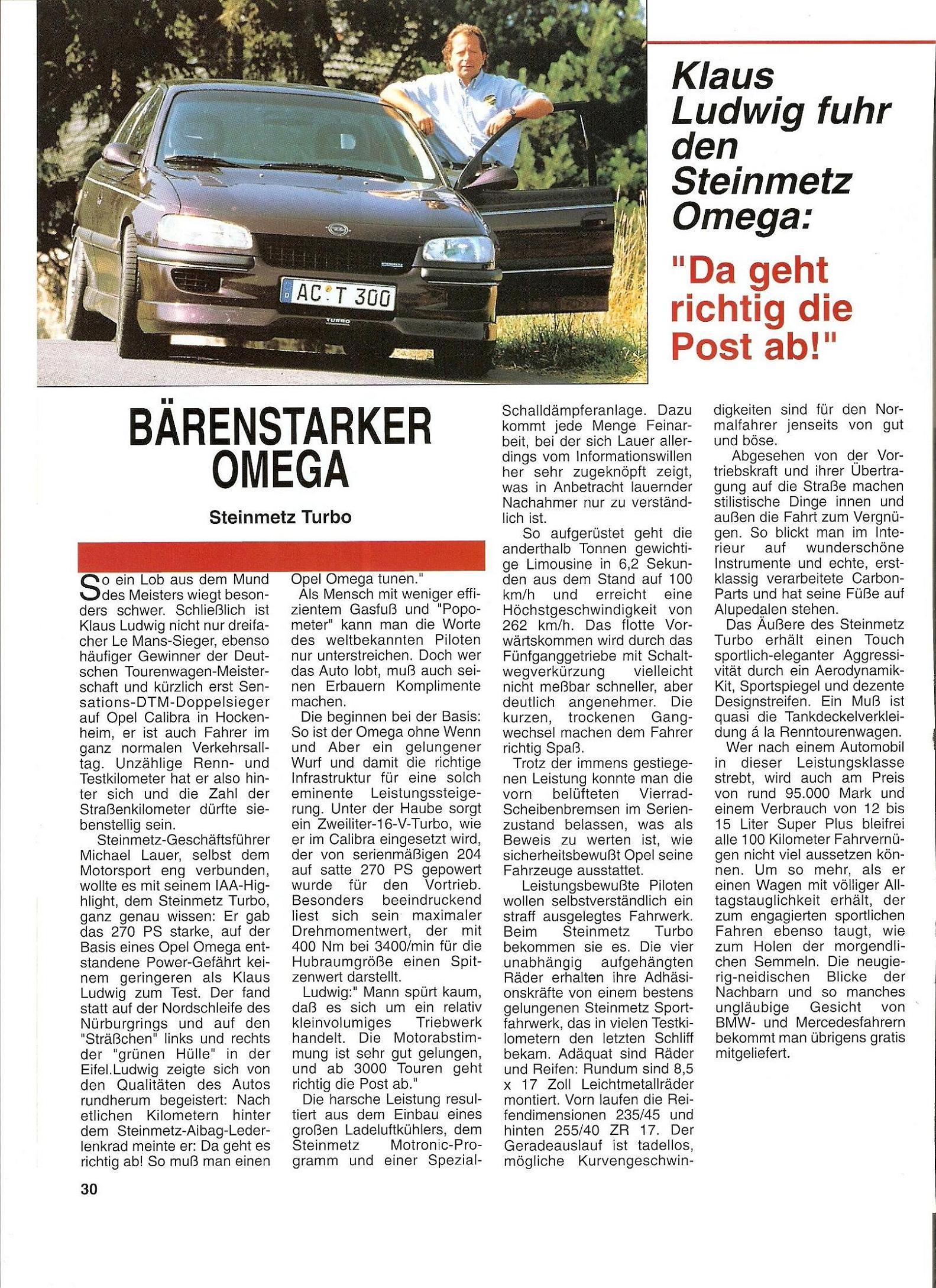 AC T 300

TURBO

Klaus Ludwig fuhr den Steinmetz Omega:

"Da geht richtig die Post ab!"

BÄRENSTARKER OMEGA

Steinmetz Turbo

So ein Lob aus dem Mund des Meisters wiegt besonders schwer. Schließlich ist Klaus Ludwig nicht nur dreifacher Le Mans-Sieger, ebenso häufiger Gewinner der Deutschen Tourenwagen-Meisterschaft und kürzlich erst Sensations-DTM-Doppelsieger auf Opel Calibra in Hockenheim, er ist auch Fahrer im ganz normalen Verkehrsalltag. Unzählige Renn- und Testkilometer hat er also hinter sich und die Zahl der Straßenkilometer dürfte siebenstellig sein.

Steinmetz-Geschäftsführer Michael Lauer, selbst dem Motorsport eng verbunden, wollte es mit seinem IAA-Highlight, dem Steinmetz Turbo, ganz genau wissen: Er gab das 270 PS starke, auf der Basis eines Opel Omega entstandene Power-Gefährt keinem geringeren als Klaus Ludwig zum Test. Der fand statt auf der Nordschleife des Nürburgrings und auf den "Sträßchen" links und rechts der "grünen Hülle" in der Eifel.Ludwig zeigte sich von den Qualitäten des Autos rundherum begeistert: Nach etlichen Kilometern hinter dem Steinmetz-Aibag-Lederlenkrad meinte er: Da geht es richtig ab! So muß man einen Opel Omega tunen."

Als Mensch mit weniger effizientem Gasfuß und "Popometer" kann man die Worte des weltbekannten Piloten nur unterstreichen. Doch wer das Auto lobt, muß auch seinen Erbauern Komplimente machen.

Die beginnen bei der Basis: So ist der Omega ohne Wenn und Aber ein gelungener Wurf und damit die richtige Infrastruktur für eine solch eminente Leistungssteigerung. Unter der Haube sorgt ein Zweiliter-16-V-Turbo, wie er im Calibra eingesetzt wird, der von serienmäßigen 204 auf satte 270 PS gepowert wurde für den Vortrieb. Besonders beeindruckend liest sich sein maximaler Drehmomentwert, der mit 400 Nm bei 3400/min für die Hubraumgröße einen Spitzenwert darstellt.

Ludwig:" Mann spürt kaum, daß es sich um ein relativ kleinvolumiges Triebwerk handelt. Die Motorabstimmung ist sehr gut gelungen, und ab 3000 Touren geht richtig die Post ab."

Die harsche Leistung resultiert aus dem Einbau eines großen Ladeluftkühlers, dem Steinmetz Motronic-Programm und einer Spezial-Schalldämpferanlage. Dazu kommt jede Menge Feinarbeit, bei der sich Lauer allerdings vom Informationswillen her sehr zugeknöpft zeigt, was in Anbetracht lauernder Nachahmer nur zu verständlich ist.

So aufgerüstet geht die anderthalb Tonnen gewichtige Limousine in 6,2 Sekunden aus dem Stand auf 100 km/h und erreicht eine Höchstgeschwindigkeit von 262 km/h. Das flotte Vorwärtskommen wird durch das Fünfganggetriebe mit Schaltwegverkürzung vielleicht nicht meßbar schneller, aber deutlich angenehmer. Die kurzen, trockenen Gangwechsel machen dem Fahrer richtig Spaß.

Trotz der immens gestiegenen Leistung konnte man die vorn belüfteten Vierrad-Scheibenbremsen im Serienzustand belassen, was als Beweis zu werten ist, wie sicherheitsbewußt Opel seine Fahrzeuge ausstattet.

Leistungsbewußte Piloten wollen selbstverständlich ein straff ausgelegtes Fahrwerk. Beim Steinmetz Turbo bekommen sie es. Die vier unabhängig aufgehängten Räder erhalten ihre Adhäsionskräfte von einem bestens gelungenen Steinmetz Sportfahrwerk, das in vielen Testkilometern den letzten Schliff bekam. Adäquat sind Räder und Reifen: Rundum sind 8,5 x 17 Zoll Leichtmetallräder montiert. Vorn laufen die Reifendimensionen 235/45 und hinten 255/40 ZR 17. Der Geradeauslauf ist tadellos, mögliche Kurvengeschwindigkeiten sind für den Normalfahrer jenseits von gut und böse.

Abgesehen von der Vortriebskraft und ihrer Übertragung auf die Straße machen stilistische Dinge innen und außen die Fahrt zum Vergnügen. So blickt man im Interieur auf wunderschöne Instrumente und echte, erstklassig verarbeitete Carbon-Parts und hat seine Füße auf Alupedalen stehen.

Das Äußere des Steinmetz Turbo erhält einen Touch sportlich-eleganter Aggressivität durch ein Aerodynamik-Kit, Sportspiegel und dezente Designstreifen. Ein Muß ist quasi die Tankdeckelverkleidung á la Renntourenwagen.

Wer nach einem Automobil in dieser Leistungsklasse strebt, wird auch am Preis von rund 95.000 Mark und einem Verbrauch von 12 bis 15 Liter Super Plus bleifrei alle 100 Kilometer Fahrvernügen nicht viel aussetzen können. Um so mehr, als er einen Wagen mit völliger Alltagstauglichkeit erhält, der zum engagierten sportlichen Fahren ebenso taugt, wie zum Holen der morgendlichen Semmeln. Die neugierig-neidischen Blicke der Nachbarn und so manches ungläubige Gesicht von BMW- und Mercedesfahrern bekommt man übrigens gratis mitgeliefert.

30